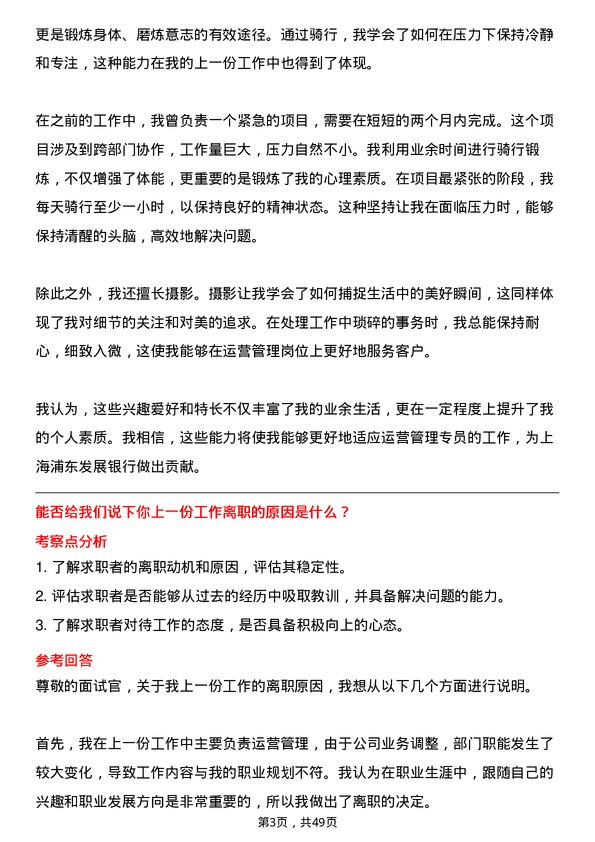 更是锻炼身体、磨炼意志的有效途径。通过骑行，我学会了如何在压力下保持冷静和专注，这种能力在我的上一份工作中也得到了体现。

在之前的工作中，我曾负责一个紧急的项目，需要在短短的两个月内完成。这个项目涉及到跨部门协作，工作量巨大，压力自然不小。我利用业余时间进行骑行锻炼，不仅增强了体能，更重要的是锻炼了我的心理素质。在项目最紧张的阶段，我每天骑行至少一小时，以保持良好的精神状态。这种坚持让我在面临压力时，能够保持清醒的头脑，高效地解决问题。

除此之外，我还擅长摄影。摄影让我学会了如何捕捉生活中的美好瞬间，这同样体现了我对细节的关注和对美的追求。在处理工作中琐碎的事务时，我总能保持耐心，细致入微，这使我能够在运营管理岗位上更好地服务客户。

我认为，这些兴趣爱好和特长不仅丰富了我的业余生活，更在一定程度上提升了我的个人素质。我相信，这些能力将使我能够更好地适应运营管理专员的工作，为上海浦东发展银行做出贡献。

能否给我们说下你上一份工作离职的原因是什么？

考察点分析

1. 了解求职者的离职动机和原因，评估其稳定性。

2. 评估求职者是否能够从过去的经历中吸取教训，并具备解决问题的能力。

3. 了解求职者对待工作的态度，是否具备积极向上的心态。

参考回答

尊敬的面试官，关于我上一份工作的离职原因，我想从以下几个方面进行说明。

首先，我在上一份工作中主要负责运营管理，由于公司业务调整，部门职能发生了较大变化，导致工作内容与我的职业规划不符。我认为在职业生涯中，跟随自己的兴趣和职业发展方向是非常重要的，所以我做出了离职的决定。

第3页，共49页